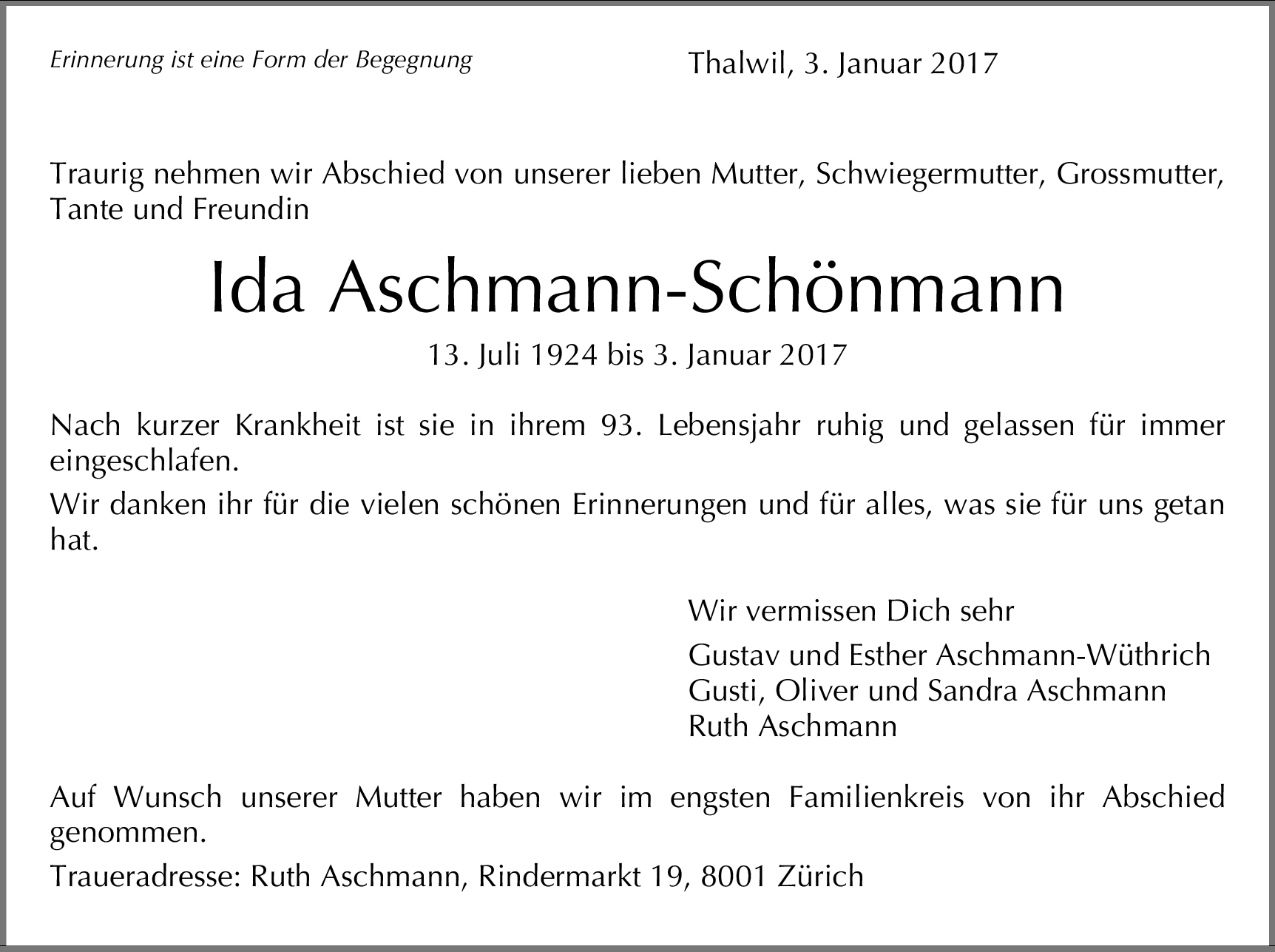 Erinnerung ist eine Form der Begegnung

Thalwil, 3. Januar 2017

Traurig nehmen wir Abschied von unserer lieben Mutter, Schwiegermutter, Grossmutter, Tante und Freundin

Ida Aschmann-Schönmann

13. Juli 1924 bis 3. Januar 2017

Nach kurzer Krankheit ist sie in ihrem 93. Lebensjahr ruhig und gelassen für immer eingeschlafen.

Wir danken ihr für die vielen schönen Erinnerungen und für alles, was sie für uns getan hat.

Wir vermissen Dich sehr

Gustav und Esther Aschmann-Wüthrich
Gusti, Oliver und Sandra Aschmann
Ruth Aschmann

Auf Wunsch unserer Mutter haben wir im engsten Familienkreis von ihr Abschied genommen.

Traueradresse: Ruth Aschmann, Rindermarkt 19, 8001 Zürich